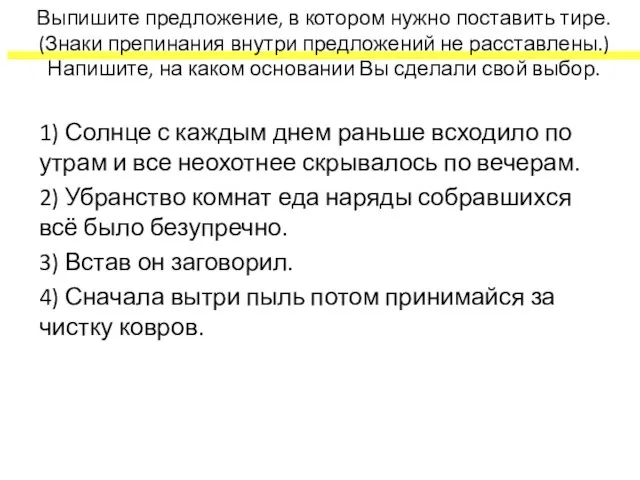 Выпишите предложение, в котором нужно поставить тире. (Знаки препинания внутри предложений не расставлены.) Напишите, на каком основании Вы сделали свой выбор.

1) Солнце с каждым днем раньше всходило по утрам и все неохотнее скрывалось по вечерам.

2) Убранство комнат еда наряды собравшихся всё было безупречно.

3) Встав он заговорил.

4) Сначала вытри пыль потом принимайся за чистку ковров.